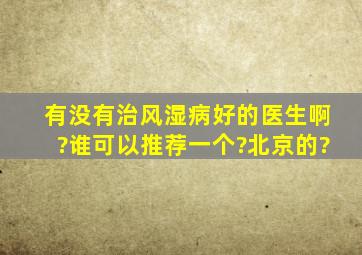 有没有治风湿病好的医生啊?谁可以推荐一个?北京的?